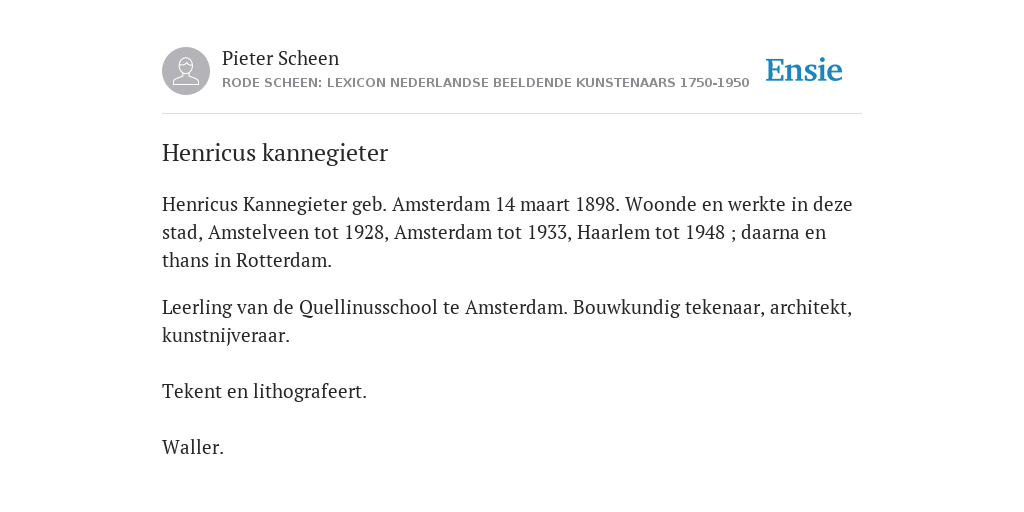 Pieter Scheen
RODE SCHEEN: LEXICON NEDERLANDSE BEELDENDE KUNSTENAARS 1750-1950

Ensie

Henricus kannegieter

Henricus Kannegieter geb. Amsterdam 14 maart 1898. Woonde en werkte in deze stad, Amstelveen tot 1928, Amsterdam tot 1933, Haarlem tot 1948 ; daarna en thans in Rotterdam.

Leerling van de Quellinusschool te Amsterdam. Bouwkundig tekenaar, architekt, kunstnijveraar.

Tekent en lithografeert.

Waller.